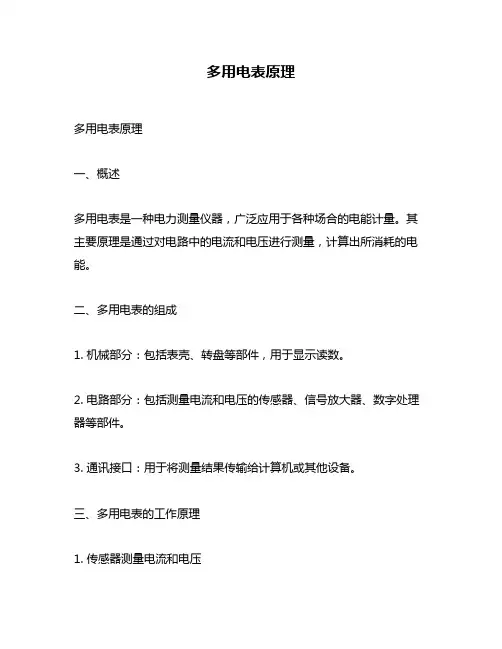 多用电表原理

多用电表原理

一、概述

多用电表是一种电力测量仪器，广泛应用于各种场合的电能计量。其主要原理是通过对电路中的电流和电压进行测量，计算出所消耗的电能。

二、多用电表的组成

1. 机械部分：包括表壳、转盘等部件，用于显示读数。

2. 电路部分：包括测量电流和电压的传感器、信号放大器、数字处理器等部件。

3. 通讯接口：用于将测量结果传输给计算机或其他设备。

三、多用电表的工作原理

1. 传感器测量电流和电压